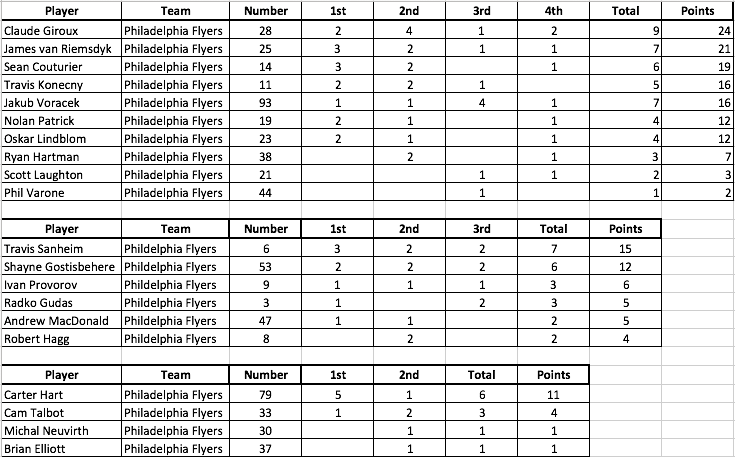 | Player | Team | Number | 1st | 2nd | 3rd | 4th | Total | Points |
|---|---|---|---|---|---|---|---|---|
| Claude Giroux | Philadelphia Flyers | 28 | 2 | 4 | 1 | 2 | 9 | 24 |
| James van Riemsdyk | Philadelphia Flyers | 25 | 3 | 2 | 1 | 1 | 7 | 21 |
| Sean Couturier | Philadelphia Flyers | 14 | 3 | 2 | | 1 | 6 | 19 |
| Travis Konecny | Philadelphia Flyers | 11 | 2 | 2 | 1 | | 5 | 16 |
| Jakub Voracek | Philadelphia Flyers | 93 | 1 | 1 | 4 | 1 | 7 | 16 |
| Nolan Patrick | Philadelphia Flyers | 19 | 2 | 1 | | 1 | 4 | 12 |
| Oskar Lindblom | Philadelphia Flyers | 23 | 2 | 1 | | 1 | 4 | 12 |
| Ryan Hartman | Philadelphia Flyers | 38 | | 2 | | 1 | 3 | 7 |
| Scott Laughton | Philadelphia Flyers | 21 | | | 1 | 1 | 2 | 3 |
| Phil Varone | Philadelphia Flyers | 44 | | | 1 | | 1 | 2 |

| Player | Team | Number | 1st | 2nd | 3rd | Total | Points |
|---|---|---|---|---|---|---|---|
| Travis Sanheim | Phildelphia Flyers | 6 | 3 | 2 | 2 | 7 | 15 |
| Shayne Gostisbehere | Phildelphia Flyers | 53 | 2 | 2 | 2 | 6 | 12 |
| Ivan Provorov | Phildelphia Flyers | 9 | 1 | 1 | 1 | 3 | 6 |
| Radko Gudas | Phildelphia Flyers | 3 | 1 | | 2 | 3 | 5 |
| Andrew MacDonald | Phildelphia Flyers | 47 | 1 | 1 | | 2 | 5 |
| Robert Hagg | Phildelphia Flyers | 8 | | 2 | | 2 | 4 |

| Player | Team | Number | 1st | 2nd | Total | Points |
|---|---|---|---|---|---|---|
| Carter Hart | Philadelphia Flyers | 79 | 5 | 1 | 6 | 11 |
| Cam Talbot | Philadelphia Flyers | 33 | 1 | 2 | 3 | 4 |
| Michal Neuvirth | Philadelphia Flyers | 30 | | 1 | 1 | 1 |
| Brian Elliott | Philadelphia Flyers | 37 | | 1 | 1 | 1 |